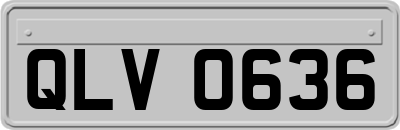 QLV 0636